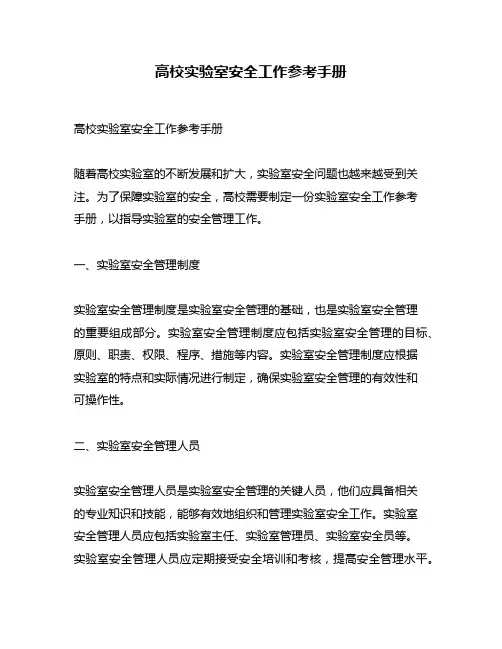 高校实验室安全工作参考手册

高校实验室安全工作参考手册

随着高校实验室的不断发展和扩大，实验室安全问题也越来越受到关注。为了保障实验室的安全，高校需要制定一份实验室安全工作参考手册，以指导实验室的安全管理工作。

一、实验室安全管理制度

实验室安全管理制度是实验室安全管理的基础，也是实验室安全管理的重要组成部分。实验室安全管理制度应包括实验室安全管理的目标、原则、职责、权限、程序、措施等内容。实验室安全管理制度应根据实验室的特点和实际情况进行制定，确保实验室安全管理的有效性和可操作性。

二、实验室安全管理人员

实验室安全管理人员是实验室安全管理的关键人员，他们应具备相关的专业知识和技能，能够有效地组织和管理实验室安全工作。实验室安全管理人员应包括实验室主任、实验室管理员、实验室安全员等。实验室安全管理人员应定期接受安全培训和考核，提高安全管理水平。